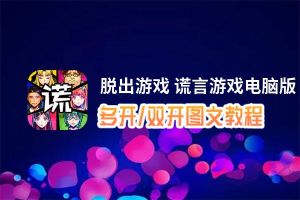 谎

脱出游戏 谎言游戏电脑版

多开/双开图文教程